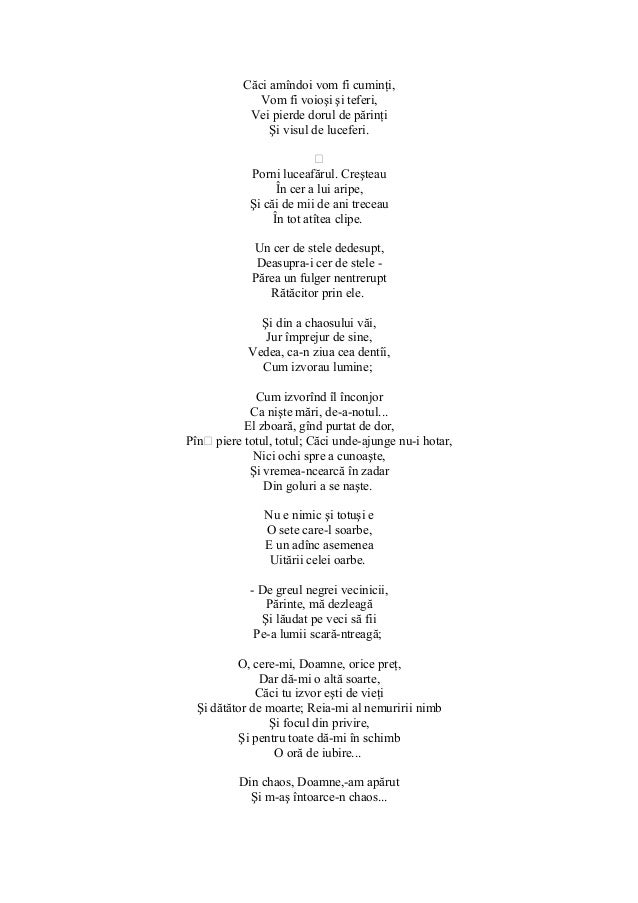 Căci amîndoi vom fi cuminți,
Vom fi voioși și teferi,
Vei pierde dorul de părinți
Și visul de luceferi.

□

Porni luceafărul. Creșteau
În cer a lui aripe,
Și căi de mii de ani treceau
În tot atîtea clipe.

Un cer de stele dedesupt,
Deasupra-i cer de stele -
Părea un fulger nentrerupt
Rătăcitor prin ele.

Și din a chaosului văi,
Jur împrejur de sine,
Vedea, ca-n ziua cea dentîi,
Cum izvorau lumine;

Cum izvorînd îl înconjor
Ca niște mări, de-a-notul...
El zboară, gînd purtat de dor,
Pîn□ piere totul, totul; Căci unde-ajunge nu-i hotar,
Nici ochi spre a cunoaște,
Și vremea-ncearcă în zadar
Din goluri a se naște.

Nu e nimic și totuși e
O sete care-l soarbe,
E un adînc asemenea
Uitării celei oarbe.

- De greul negrei vecinicii,
Părinte, mă dezleagă
Și lăudat pe veci să fii
Pe-a lumii scară-ntreagă;

O, cere-mi, Doamne, orice preț,
Dar dă-mi o altă soarte,
Căci tu izvor ești de vieți
Și dătător de moarte; Reia-mi al nemuririi nimb
Și focul din privire,
Și pentru toate dă-mi în schimb
O oră de iubire...

Din chaos, Doamne,-am apărut
Și m-aș întoarce-n chaos...